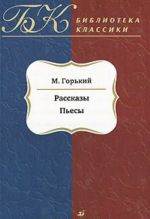 БК БИБЛИОТЕКА КЛАССИКИ

М. Горький

Рассказы
Пьесы